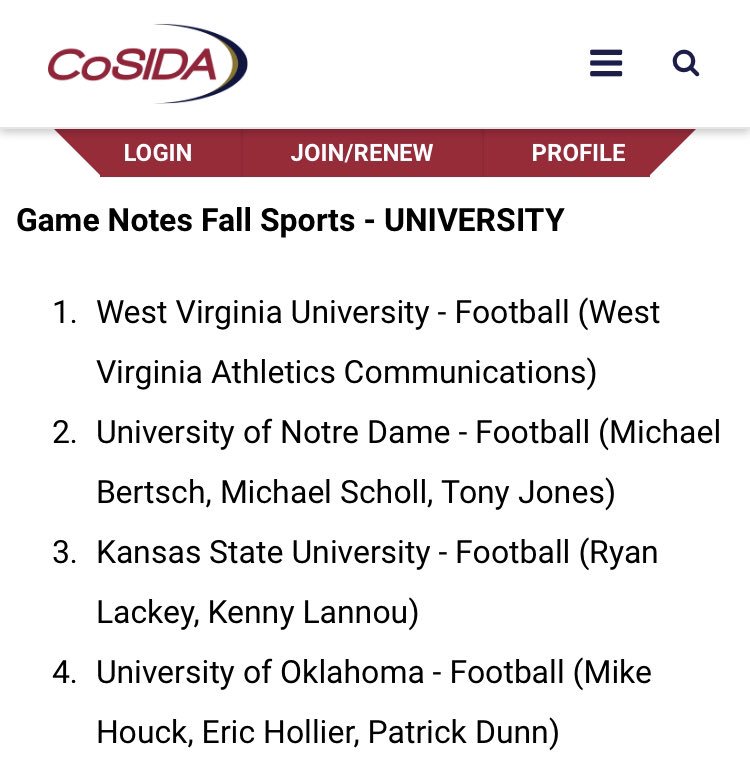 CoSIDA

LOGIN JOIN/RENEW PROFILE

Game Notes Fall Sports - UNIVERSITY

1. West Virginia University - Football (West Virginia Athletics Communications)
2. University of Notre Dame - Football (Michael Bertsch, Michael Scholl, Tony Jones)
3. Kansas State University - Football (Ryan Lackey, Kenny Lannou)
4. University of Oklahoma - Football (Mike Houck, Eric Hollier, Patrick Dunn)